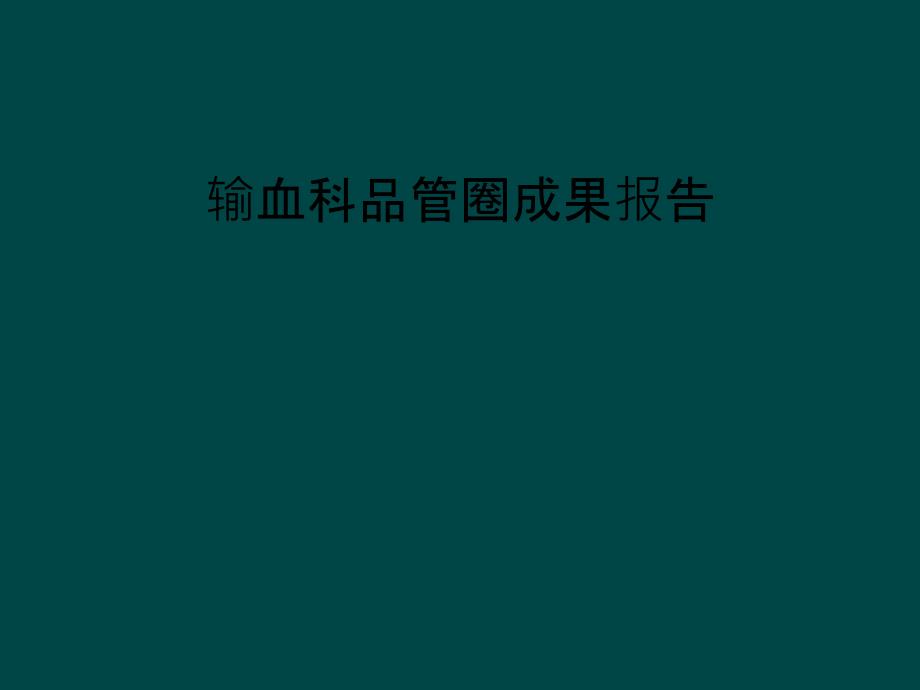 输血科品管圈成果报告